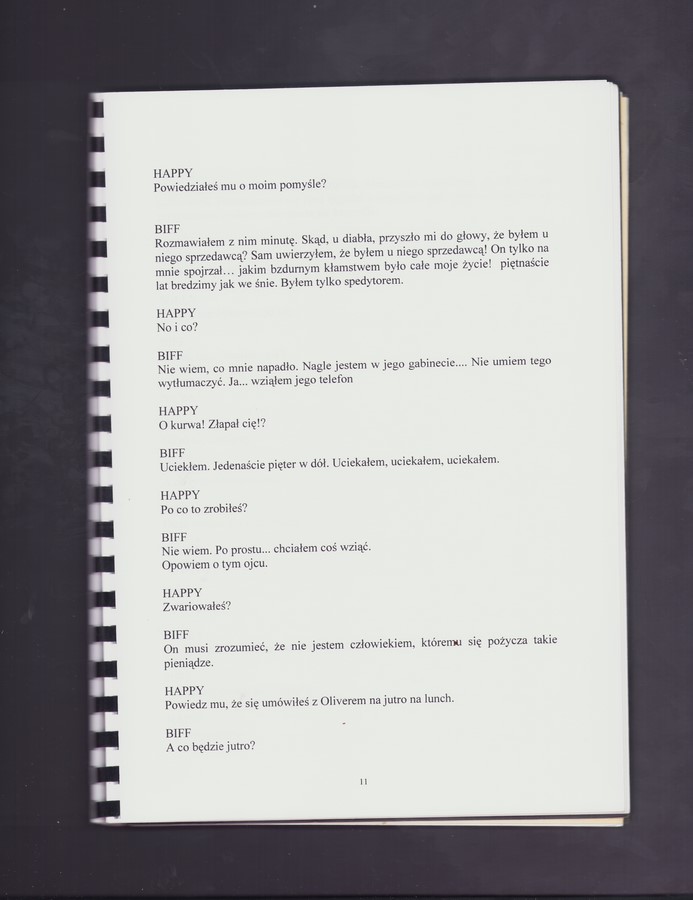 HAPPY
Powiedziałeś mu o moim pomyśle?

BIFF
Rozmawiałem z nim minutę. Skąd, u diabła, przyszło mi do głowy, że byłem u niego sprzedawcą? Sam uwierzyłem, że byłem u niego sprzedawcą! On tylko na mnie spojrzał… jakim bzdurnym kłamstwem było całe moje życie! piętnaście lat bredzimy jak we śnie. Byłem tylko spedytorem.

HAPPY
No i co?

BIFF
Nie wiem, co mnie napadło. Nagle jestem w jego gabinecie.... Nie umiem tego wytłumaczyć. Ja... wziąłem jego telefon

HAPPY
O kurwa! Złapał cię!?

BIFF
Uciekłem. Jedenaście pięter w dół. Uciekałem, uciekałem, uciekałem.

HAPPY
Po co to zrobiłeś?

BIFF
Nie wiem. Po prostu... chciałem coś wziąć.
Opowiem o tym ojcu.

HAPPY
Zwariowałeś?

BIFF
On musi zrozumieć, że nie jestem człowiekiem, któremu się pożycza takie pieniądze.

HAPPY
Powiedz mu, że się umówiłeś z Oliverem na jutro na lunch.

BIFF
A co będzie jutro?

11